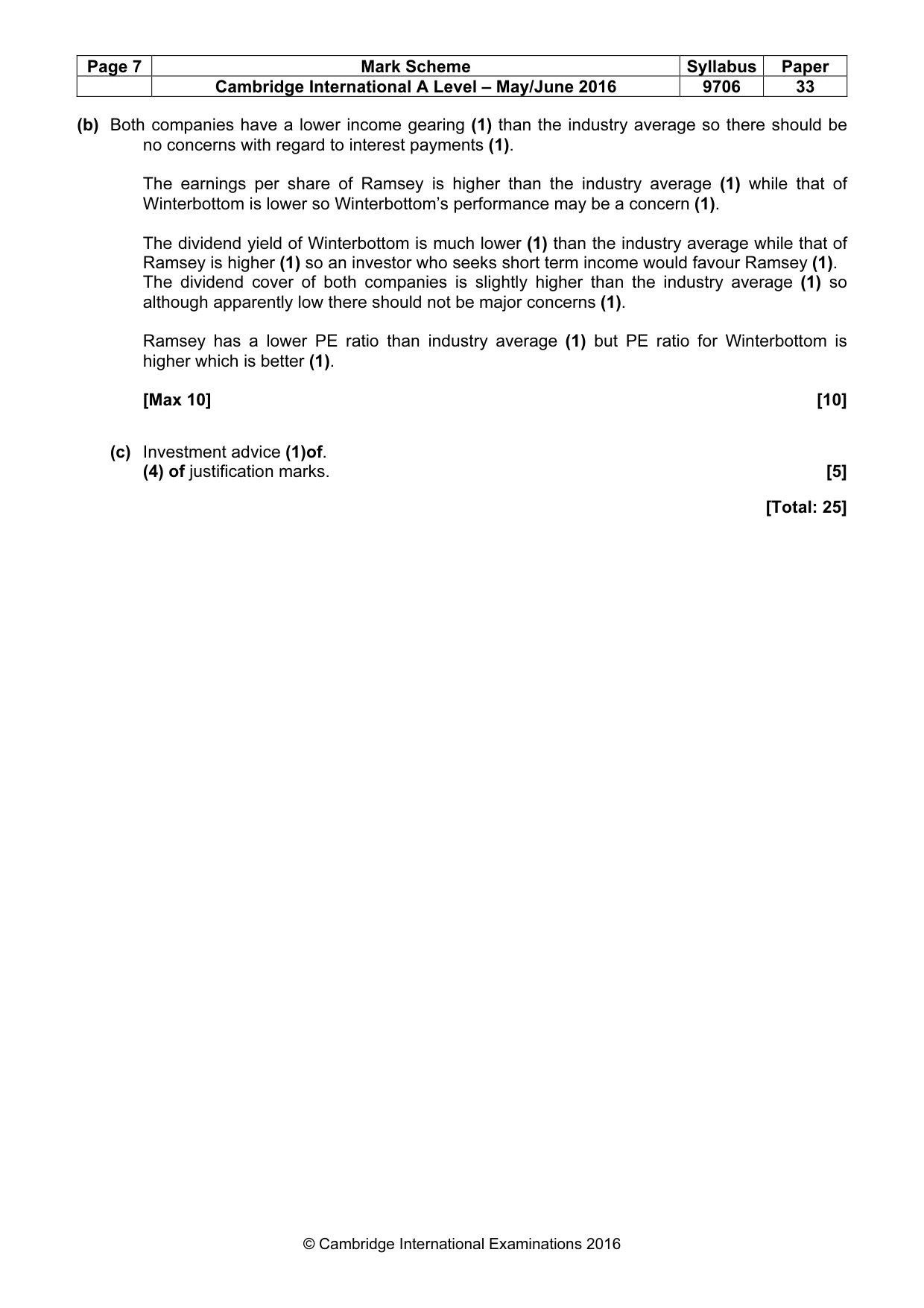 | Page 7 | Mark Scheme | Syllabus | Paper |
|---|---|---|---|
|  | Cambridge International A Level – May/June 2016 | 9706 | 33 |

(b) Both companies have a lower income gearing (1) than the industry average so there should be no concerns with regard to interest payments (1).

The earnings per share of Ramsey is higher than the industry average (1) while that of Winterbottom is lower so Winterbottom's performance may be a concern (1).

The dividend yield of Winterbottom is much lower (1) than the industry average while that of Ramsey is higher (1) so an investor who seeks short term income would favour Ramsey (1). The dividend cover of both companies is slightly higher than the industry average (1) so although apparently low there should not be major concerns (1).

Ramsey has a lower PE ratio than industry average (1) but PE ratio for Winterbottom is higher which is better (1).

[Max 10] [10]

(c) Investment advice (1)of.
(4) of justification marks. [5]

[Total: 25]

© Cambridge International Examinations 2016